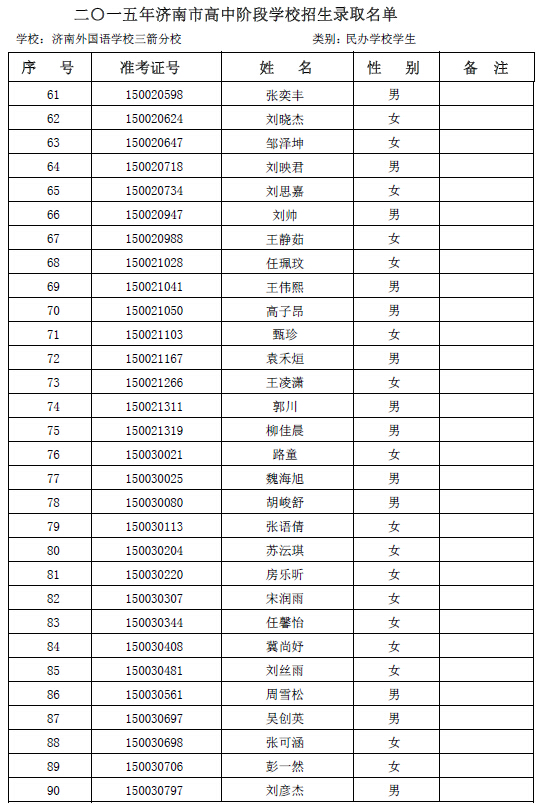 二〇一五年济南市高中阶段学校招生录取名单

学校：济南外国语学校三箭分校　　　　类别：民办学校学生

| 序　号 | 准考证号 | 姓　名 | 性　别 | 备　注 |
|---|---|---|---|---|
| 61 | 150020598 | 张奕丰 | 男 | |
| 62 | 150020624 | 刘晓杰 | 女 | |
| 63 | 150020647 | 邹泽坤 | 女 | |
| 64 | 150020718 | 刘映君 | 男 | |
| 65 | 150020734 | 刘思嘉 | 女 | |
| 66 | 150020947 | 刘帅 | 男 | |
| 67 | 150020988 | 王静茹 | 女 | |
| 68 | 150021028 | 任珮玟 | 女 | |
| 69 | 150021041 | 王伟熙 | 男 | |
| 70 | 150021050 | 高子昂 | 男 | |
| 71 | 150021103 | 甄珍 | 女 | |
| 72 | 150021167 | 袁禾烜 | 男 | |
| 73 | 150021266 | 王凌潇 | 女 | |
| 74 | 150021311 | 郭川 | 男 | |
| 75 | 150021319 | 柳佳晨 | 男 | |
| 76 | 150030021 | 路童 | 女 | |
| 77 | 150030025 | 魏海旭 | 男 | |
| 78 | 150030080 | 胡峻舒 | 男 | |
| 79 | 150030113 | 张语倩 | 女 | |
| 80 | 150030204 | 苏沄琪 | 女 | |
| 81 | 150030220 | 房乐昕 | 女 | |
| 82 | 150030307 | 宋润雨 | 女 | |
| 83 | 150030344 | 任馨怡 | 女 | |
| 84 | 150030408 | 冀尚妤 | 女 | |
| 85 | 150030481 | 刘丝雨 | 女 | |
| 86 | 150030561 | 周雪松 | 男 | |
| 87 | 150030697 | 吴创英 | 男 | |
| 88 | 150030698 | 张可涵 | 女 | |
| 89 | 150030706 | 彭一然 | 女 | |
| 90 | 150030797 | 刘彦杰 | 男 | |